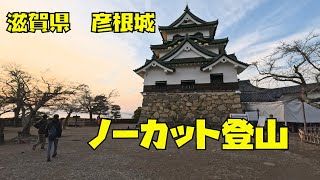 滋賀県　彦根城

ノーカット登山